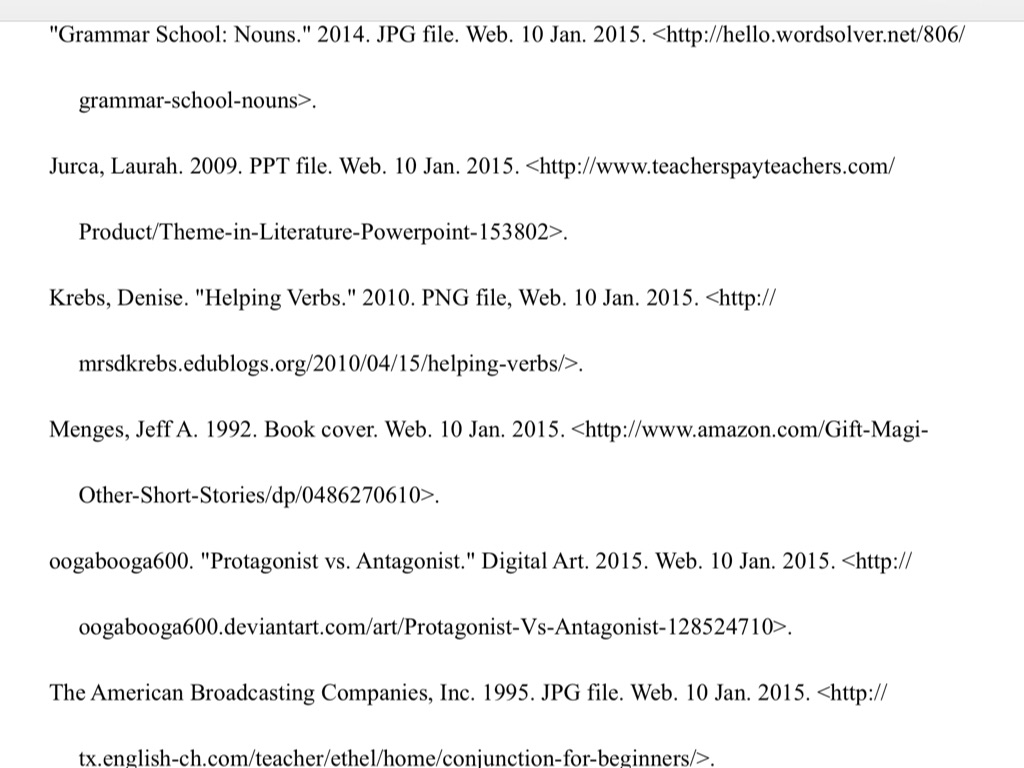 "Grammar School: Nouns." 2014. JPG file. Web. 10 Jan. 2015. <http://hello.wordsolver.net/806/grammar-school-nouns>.

Jurca, Laurah. 2009. PPT file. Web. 10 Jan. 2015. <http://www.teacherspayteachers.com/Product/Theme-in-Literature-Powerpoint-153802>.

Krebs, Denise. "Helping Verbs." 2010. PNG file, Web. 10 Jan. 2015. <http://mrsdkrebs.edublogs.org/2010/04/15/helping-verbs/>.

Menges, Jeff A. 1992. Book cover. Web. 10 Jan. 2015. <http://www.amazon.com/Gift-Magi-Other-Short-Stories/dp/0486270610>.

oogabooga600. "Protagonist vs. Antagonist." Digital Art. 2015. Web. 10 Jan. 2015. <http://oogabooga600.deviantart.com/art/Protagonist-Vs-Antagonist-128524710>.

The American Broadcasting Companies, Inc. 1995. JPG file. Web. 10 Jan. 2015. <http://tx.english-ch.com/teacher/ethel/home/conjunction-for-beginners/>.